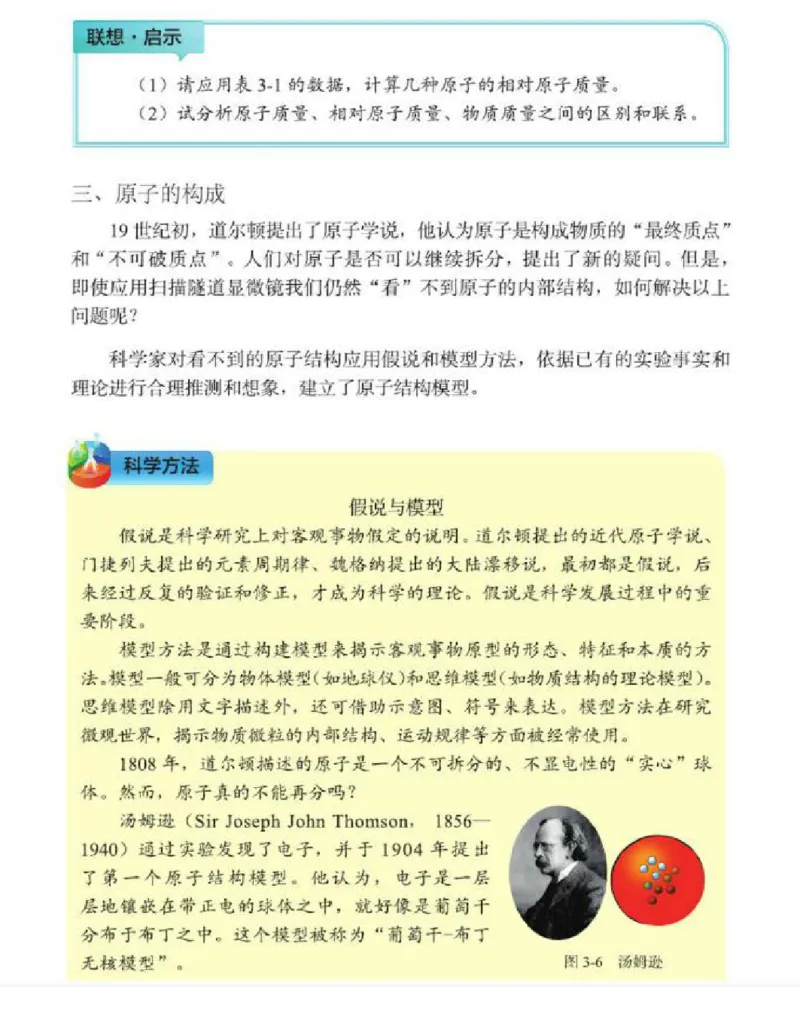 联想·启示

（1）请应用表 3-1 的数据，计算几种原子的相对原子质量。
（2）试分析原子质量、相对原子质量、物质质量之间的区别和联系。

三、原子的构成

19 世纪初，道尔顿提出了原子学说，他认为原子是构成物质的“最终质点”和“不可破质点”。人们对原子是否可以继续拆分，提出了新的疑问。但是，即使应用扫描隧道显微镜我们仍然“看”不到原子的内部结构，如何解决以上问题呢？

科学家对看不到的原子结构应用假说和模型方法，依据已有的实验事实和理论进行合理推测和想象，建立了原子结构模型。

科学方法

假说与模型

假说是科学研究上对客观事物假定的说明。道尔顿提出的近代原子学说、门捷列夫提出的元素周期律、魏格纳提出的大陆漂移说，最初都是假说，后来经过反复的验证和修正，才成为科学的理论。假说是科学发展过程中的重要阶段。

模型方法是通过构建模型来揭示客观事物原型的形态、特征和本质的方法。模型一般可分为物体模型（如地球仪）和思维模型（如物质结构的理论模型）。思维模型除用文字描述外，还可借助示意图、符号来表达。模型方法在研究微观世界，揭示物质微粒的内部结构、运动规律等方面被经常使用。

1808 年，道尔顿描述的原子是一个不可拆分的、不显电性的“实心”球体。然而，原子真的不能再分吗？

汤姆逊（Sir Joseph John Thomson，1856—1940）通过实验发现了电子，并于 1904 年提出了第一个原子结构模型。他认为，电子是一层层地镶嵌在带正电的球体之中，就好像是葡萄干分布于布丁之中。这个模型被称为“葡萄干-布丁无核模型”。

图 3-6 汤姆逊